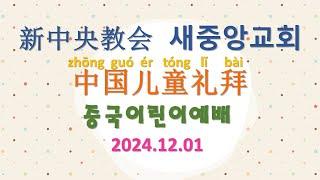 新中央教会 새중앙교회

zhōng guó ér tóng lǐ bài

中国儿童礼拜

중국어린이예배

2024.12.01